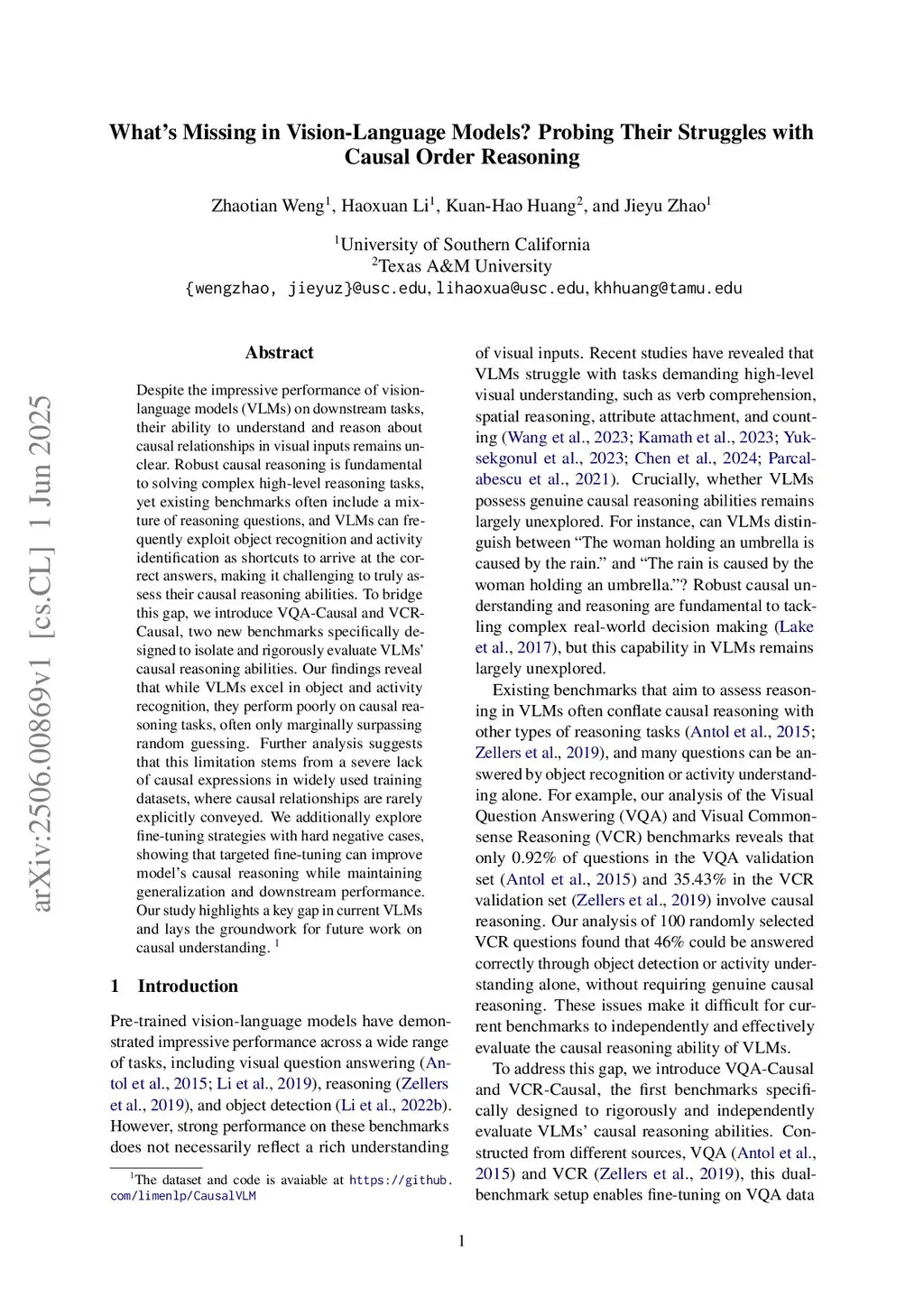 What's Missing in Vision-Language Models? Probing Their Struggles with Causal Order Reasoning

Zhaotian Weng$^1$, Haoxuan Li$^1$, Kuan-Hao Huang$^2$, and Jieyu Zhao$^1$

$^1$University of Southern California
$^2$Texas A&M University
{wengzhao, jieyuz}@usc.edu, lihaoxua@usc.edu, khhuang@tamu.edu

arXiv:2506.00869v1 [cs.CL] 1 Jun 2025

Abstract

Despite the impressive performance of vision-language models (VLMs) on downstream tasks, their ability to understand and reason about causal relationships in visual inputs remains unclear. Robust causal reasoning is fundamental to solving complex high-level reasoning tasks, yet existing benchmarks often include a mixture of reasoning questions, and VLMs can frequently exploit object recognition and activity identification as shortcuts to arrive at the correct answers, making it challenging to truly assess their causal reasoning abilities. To bridge this gap, we introduce VQA-Causal and VCR-Causal, two new benchmarks specifically designed to isolate and rigorously evaluate VLMs' causal reasoning abilities. Our findings reveal that while VLMs excel in object and activity recognition, they perform poorly on causal reasoning tasks, often only marginally surpassing random guessing. Further analysis suggests that this limitation stems from a severe lack of causal expressions in widely used training datasets, where causal relationships are rarely explicitly conveyed. We additionally explore fine-tuning strategies with hard negative cases, showing that targeted fine-tuning can improve model's causal reasoning while maintaining generalization and downstream performance. Our study highlights a key gap in current VLMs and lays the groundwork for future work on causal understanding. $^1$

1 Introduction

Pre-trained vision-language models have demonstrated impressive performance across a wide range of tasks, including visual question answering (Antol et al., 2015; Li et al., 2019), reasoning (Zellers et al., 2019), and object detection (Li et al., 2022b). However, strong performance on these benchmarks does not necessarily reflect a rich understanding

$^1$The dataset and code is avaiable at https://github.com/limenlp/CausalVLM

of visual inputs. Recent studies have revealed that VLMs struggle with tasks demanding high-level visual understanding, such as verb comprehension, spatial reasoning, attribute attachment, and counting (Wang et al., 2023; Kamath et al., 2023; Yuksekgonul et al., 2023; Chen et al., 2024; Parcalabescu et al., 2021). Crucially, whether VLMs possess genuine causal reasoning abilities remains largely unexplored. For instance, can VLMs distinguish between "The woman holding an umbrella is caused by the rain." and "The rain is caused by the woman holding an umbrella."? Robust causal understanding and reasoning are fundamental to tackling complex real-world decision making (Lake et al., 2017), but this capability in VLMs remains largely unexplored.

Existing benchmarks that aim to assess reasoning in VLMs often conflate causal reasoning with other types of reasoning tasks (Antol et al., 2015; Zellers et al., 2019), and many questions can be answered by object recognition or activity understanding alone. For example, our analysis of the Visual Question Answering (VQA) and Visual Commonsense Reasoning (VCR) benchmarks reveals that only 0.92% of questions in the VQA validation set (Antol et al., 2015) and 35.43% in the VCR validation set (Zellers et al., 2019) involve causal reasoning. Our analysis of 100 randomly selected VCR questions found that 46% could be answered correctly through object detection or activity understanding alone, without requiring genuine causal reasoning. These issues make it difficult for current benchmarks to independently and effectively evaluate the causal reasoning ability of VLMs.

To address this gap, we introduce VQA-Causal and VCR-Causal, the first benchmarks specifically designed to rigorously and independently evaluate VLMs' causal reasoning abilities. Constructed from different sources, VQA (Antol et al., 2015) and VCR (Zellers et al., 2019), this dual-benchmark setup enables fine-tuning on VQA data

1